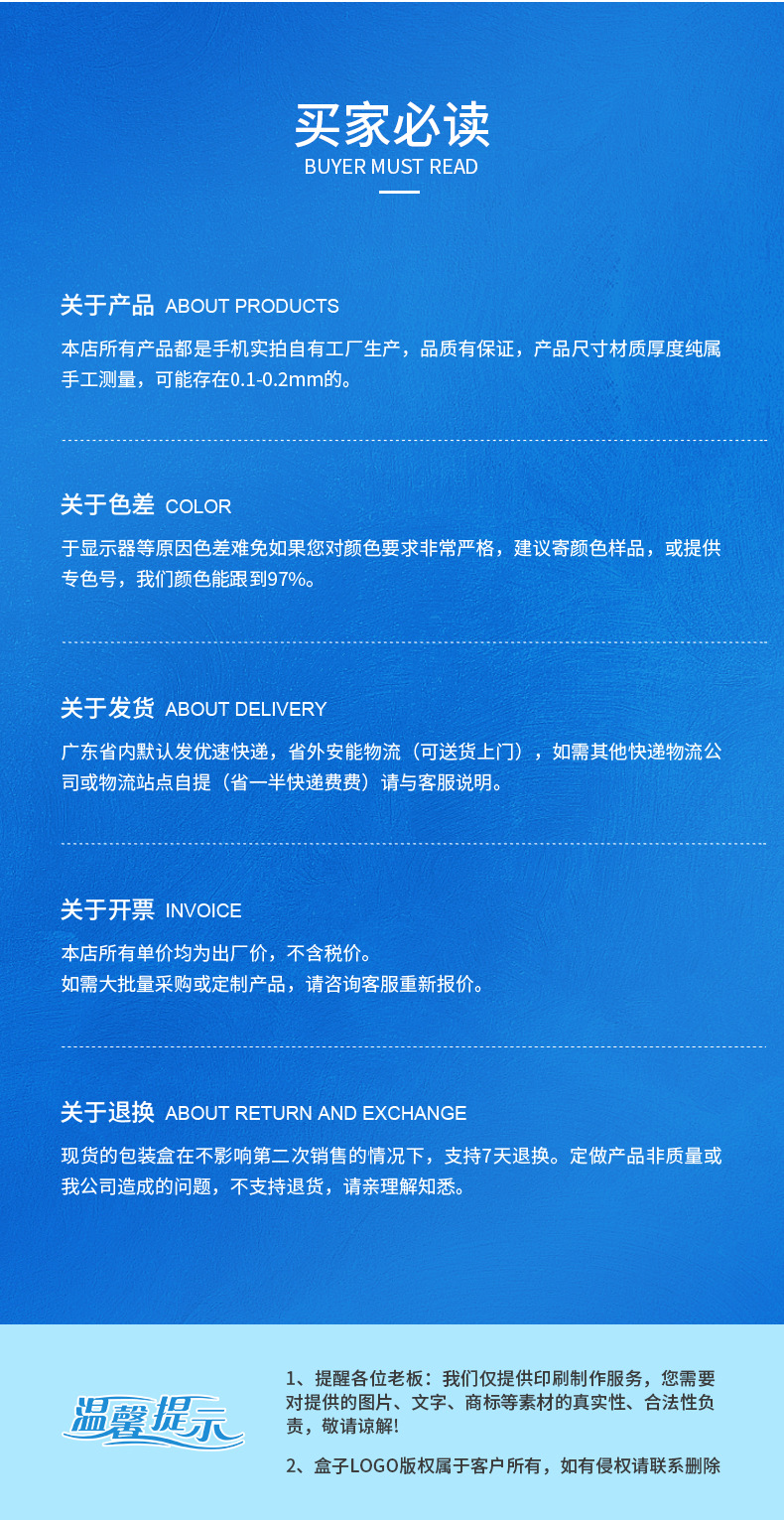 买家必读
BUYER MUST READ

关于产品 ABOUT PRODUCTS

本店所有产品都是手机实拍自有工厂生产，品质有保证，产品尺寸材质厚度纯属手工测量，可能存在0.1-0.2mm的。

关于色差 COLOR

于显示器等原因色差难免如果您对颜色要求非常严格，建议寄颜色样品，或提供专色号，我们颜色能跟到97%。

关于发货 ABOUT DELIVERY

广东省内默认发优速快递，省外安能物流（可送货上门），如需其他快递物流公司或物流站点自提（省一半快递费费）请与客服说明。

关于开票 INVOICE

本店所有单价均为出厂价，不含税价。
如需大批量采购或定制产品，请咨询客服重新报价。

关于退换 ABOUT RETURN AND EXCHANGE

现货的包装盒在不影响第二次销售的情况下，支持7天退换。定做产品非质量或我公司造成的问题，不支持退货，请亲理解知悉。

温馨提示

1、提醒各位老板：我们仅提供印刷制作服务，您需要对提供的图片、文字、商标等素材的真实性、合法性负责，敬请谅解!

2、盒子LOGO版权属于客户所有，如有侵权请联系删除